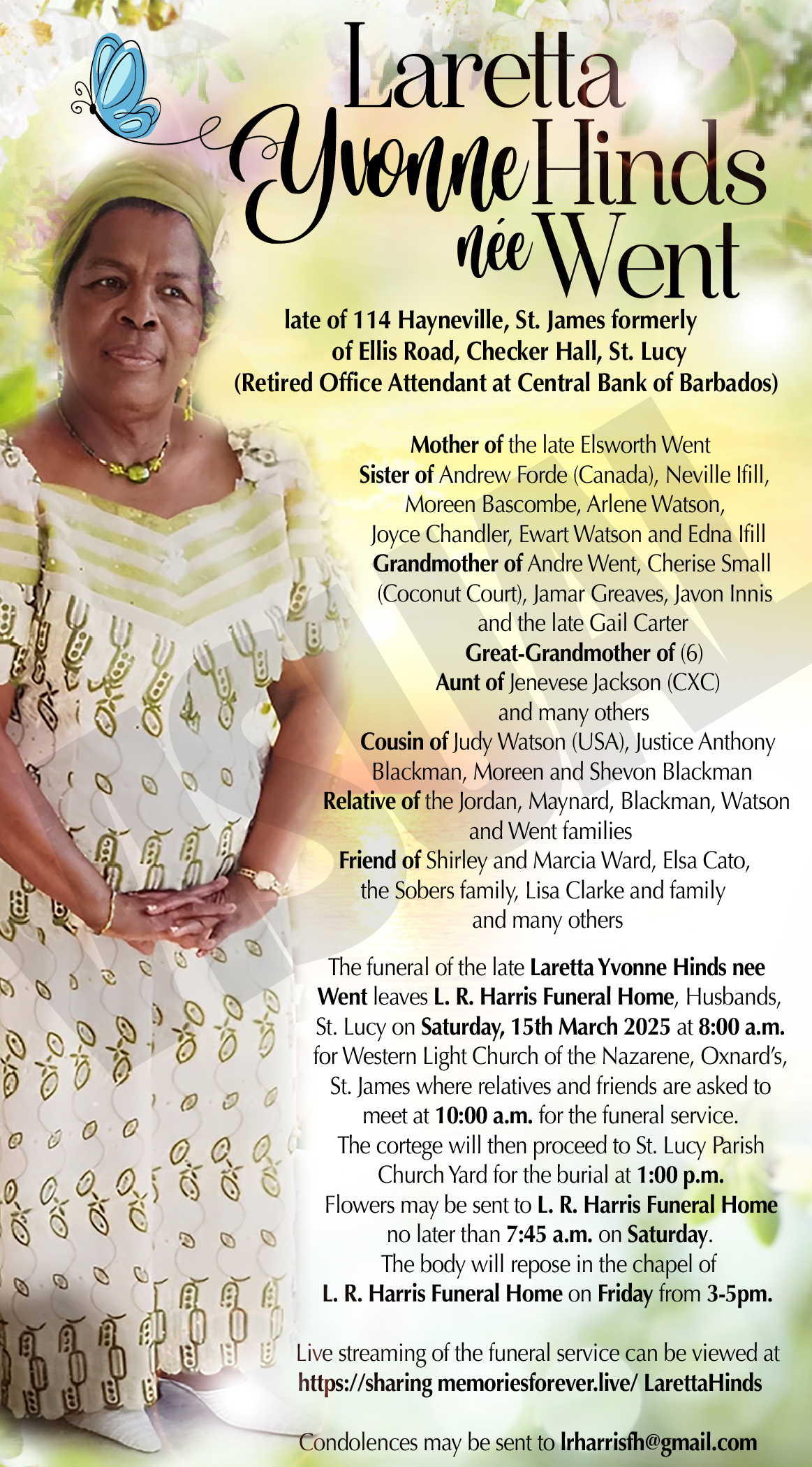 Laretta Yvonne Hinds née Went

late of 114 Hayneville, St. James formerly of Ellis Road, Checker Hall, St. Lucy (Retired Office Attendant at Central Bank of Barbados)

Mother of the late Elsworth Went
Sister of Andrew Forde (Canada), Neville Ifill, Moreen Bascombe, Arlene Watson, Joyce Chandler, Ewart Watson and Edna Ifill
Grandmother of Andre Went, Cherise Small (Coconut Court), Jamar Greaves, Javon Innis and the late Gail Carter
Great-Grandmother of (6)
Aunt of Jenevese Jackson (CXC) and many others
Cousin of Judy Watson (USA), Justice Anthony Blackman, Moreen and Shevon Blackman
Relative of the Jordan, Maynard, Blackman, Watson and Went families
Friend of Shirley and Marcia Ward, Elsa Cato, the Sobers family, Lisa Clarke and family and many others

The funeral of the late Laretta Yvonne Hinds nee Went leaves L. R. Harris Funeral Home, Husbands, St. Lucy on Saturday, 15th March 2025 at 8:00 a.m. for Western Light Church of the Nazarene, Oxnard's, St. James where relatives and friends are asked to meet at 10:00 a.m. for the funeral service. The cortege will then proceed to St. Lucy Parish Church Yard for the burial at 1:00 p.m. Flowers may be sent to L. R. Harris Funeral Home no later than 7:45 a.m. on Saturday. The body will repose in the chapel of L. R. Harris Funeral Home on Friday from 3-5pm.

Live streaming of the funeral service can be viewed at https://sharing memoriesforever.live/ LarettaHinds

Condolences may be sent to lrharrisfh@gmail.com